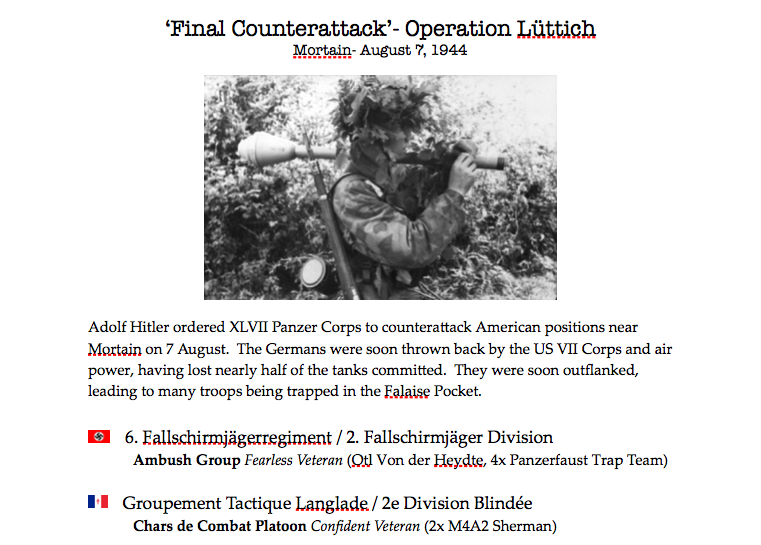 'Final Counterattack'- Operation Lüttich
Mortain- August 7, 1944

Adolf Hitler ordered XLVII Panzer Corps to counterattack American positions near Mortain on 7 August. The Germans were soon thrown back by the US VII Corps and air power, having lost nearly half of the tanks committed. They were soon outflanked, leading to many troops being trapped in the Falaise Pocket.

6. Fallschirmjägerregiment / 2. Fallschirmjäger Division
Ambush Group Fearless Veteran (Otl Von der Heydte, 4x Panzerfaust Trap Team)

Groupement Tactique Langlade / 2e Division Blindée
Chars de Combat Platoon Confident Veteran (2x M4A2 Sherman)